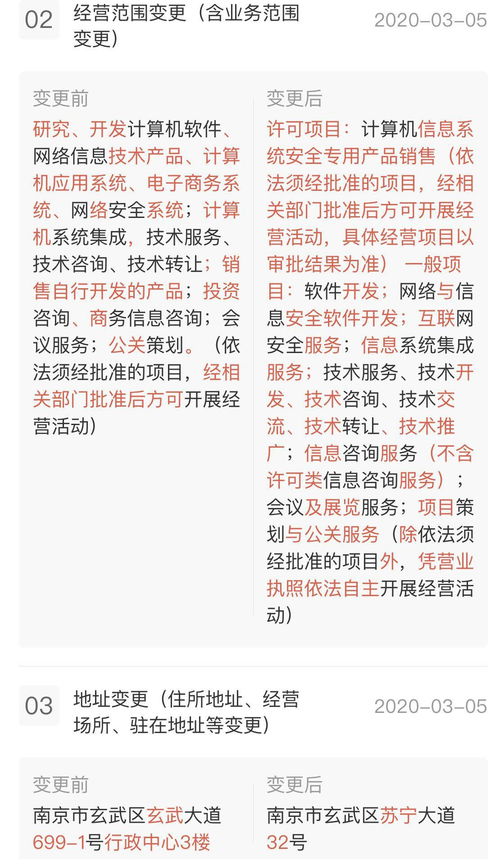 02 经营范围变更（含业务范围变更） 2020-03-05

变更前

研究、开发计算机软件、网络信息技术产品、计算机应用系统、电子商务系统、网络安全系统；计算机系统集成，技术服务、技术咨询、技术转让；销售自行开发的产品；投资咨询、商务信息咨询；会议服务；公关策划。（依法须经批准的项目，经相关部门批准后方可开展经营活动）

变更后

许可项目：计算机信息系统安全专用产品销售（依法须经批准的项目，经相关部门批准后方可开展经营活动，具体经营项目以审批结果为准） 一般项目：软件开发；网络与信息安全软件开发；互联网安全服务；信息系统集成服务；技术服务、技术开发、技术咨询、技术交流、技术转让、技术推广；信息咨询服务（不含许可类信息咨询服务）；会议及展览服务；项目策划与公关服务（除依法须经批准的项目外，凭营业执照依法自主开展经营活动）

03 地址变更（住所地址、经营场所、驻在地址等变更） 2020-03-05

变更前

南京市玄武区玄武大道699-1号行政中心3楼

变更后

南京市玄武区苏宁大道32号